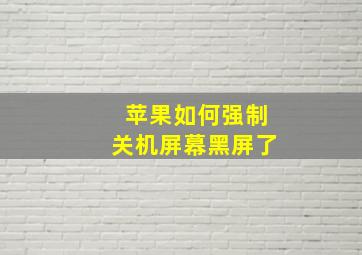 苹果如何强制
关机屏幕黑屏了